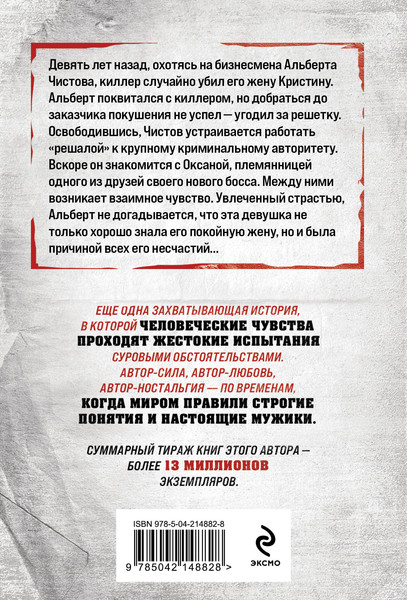 Девять лет назад, охотясь на бизнесмена Альберта Чистова, киллер случайно убил его жену Кристину. Альберт поквитался с киллером, но добраться до заказчика покушения не успел — угодил за решетку. Освободившись, Чистов устраивается работать «решалой» к крупному криминальному авторитету. Вскоре он знакомится с Оксаной, племянницей одного из друзей своего нового босса. Между ними возникает взаимное чувство. Увлеченный страстью, Альберт не догадывается, что эта девушка не только хорошо знала его покойную жену, но и была причиной всех его несчастий...

ЕЩЕ ОДНА ЗАХВАТЫВАЮЩАЯ ИСТОРИЯ, В КОТОРОЙ ЧЕЛОВЕЧЕСКИЕ ЧУВСТВА ПРОХОДЯТ ЖЕСТОКИЕ ИСПЫТАНИЯ СУРОВЫМИ ОБСТОЯТЕЛЬСТВАМИ. АВТОР-СИЛА, АВТОР-ЛЮБОВЬ, АВТОР-НОСТАЛЬГИЯ — ПО ВРЕМЕНАМ, КОГДА МИРОМ ПРАВИЛИ СТРОГИЕ ПОНЯТИЯ И НАСТОЯЩИЕ МУЖИКИ.

СУММАРНЫЙ ТИРАЖ КНИГ ЭТОГО АВТОРА — БОЛЕЕ 13 МИЛЛИОНОВ ЭКЗЕМПЛЯРОВ.

ISBN 978-5-04-214882-8

9 785042 148828 >

ЭКСМО